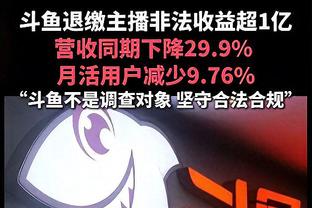 斗鱼退缴主播非法收益超1亿
营收同期下降29.9%
月活用户减少9.76%
“斗鱼不是调查对象 坚守合法合规”